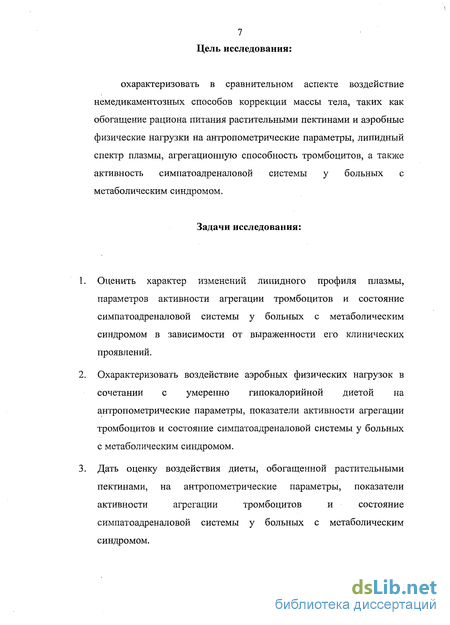 7

Цель исследования:

охарактеризовать в сравнительном аспекте воздействие немедикаментозных способов коррекции массы тела, таких как обогащение рациона питания растительными пектинами и аэробные физические нагрузки на антропометрические параметры, липидный спектр плазмы, агрегационную способность тромбоцитов, а также активность симпатоадреналовой системы у больных с метаболическим синдромом.

Задачи исследования:

1. Оценить характер изменений липидного профиля плазмы, параметров активности агрегации тромбоцитов и состояние симпатоадреналовой системы у больных с метаболическим синдромом в зависимости от выраженности его клинических проявлений.

2. Охарактеризовать воздействие аэробных физических нагрузок в сочетании с умеренно гипокалорийной диетой на антропометрические параметры, показатели активности агрегации тромбоцитов и состояние симпатоадреналовой системы у больных с метаболическим синдромом.

3. Дать оценку воздействия диеты, обогащенной растительными пектинами, на антропометрические параметры, показатели активности агрегации тромбоцитов и состояние симпатоадреналовой системы у больных с метаболическим синдромом.

dsLib.net
библиотека диссертаций